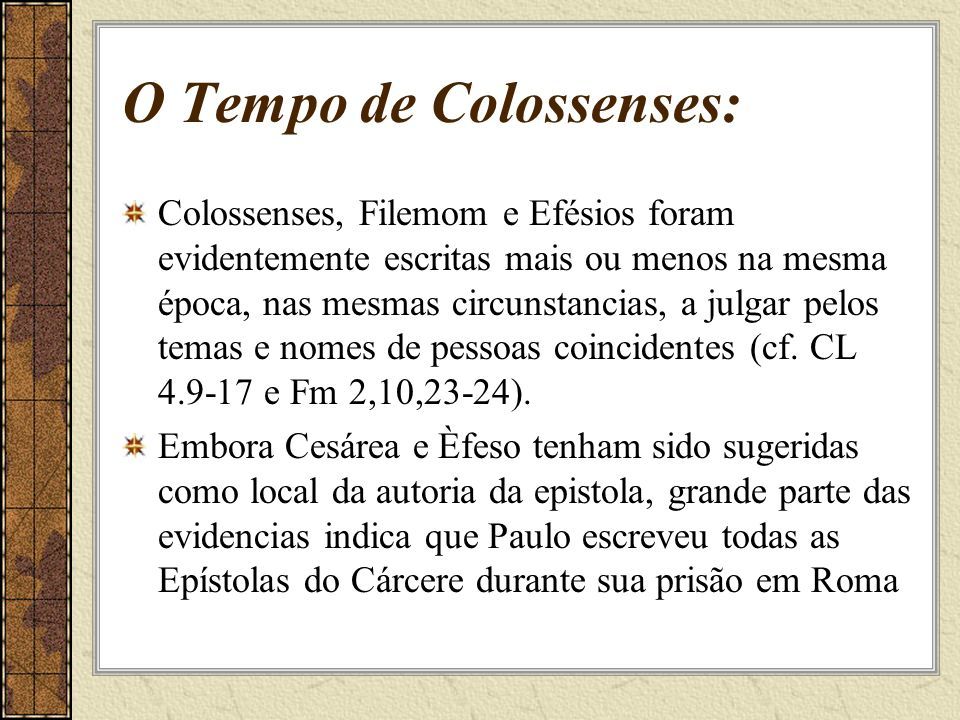 O Tempo de Colossenses:

Colossenses, Filemom e Efésios foram evidentemente escritas mais ou menos na mesma época, nas mesmas circunstancias, a julgar pelos temas e nomes de pessoas coincidentes (cf. CL 4.9-17 e Fm 2,10,23-24).

Embora Cesárea e Èfeso tenham sido sugeridas como local da autoria da epistola, grande parte das evidencias indica que Paulo escreveu todas as Epístolas do Cárcere durante sua prisão em Roma